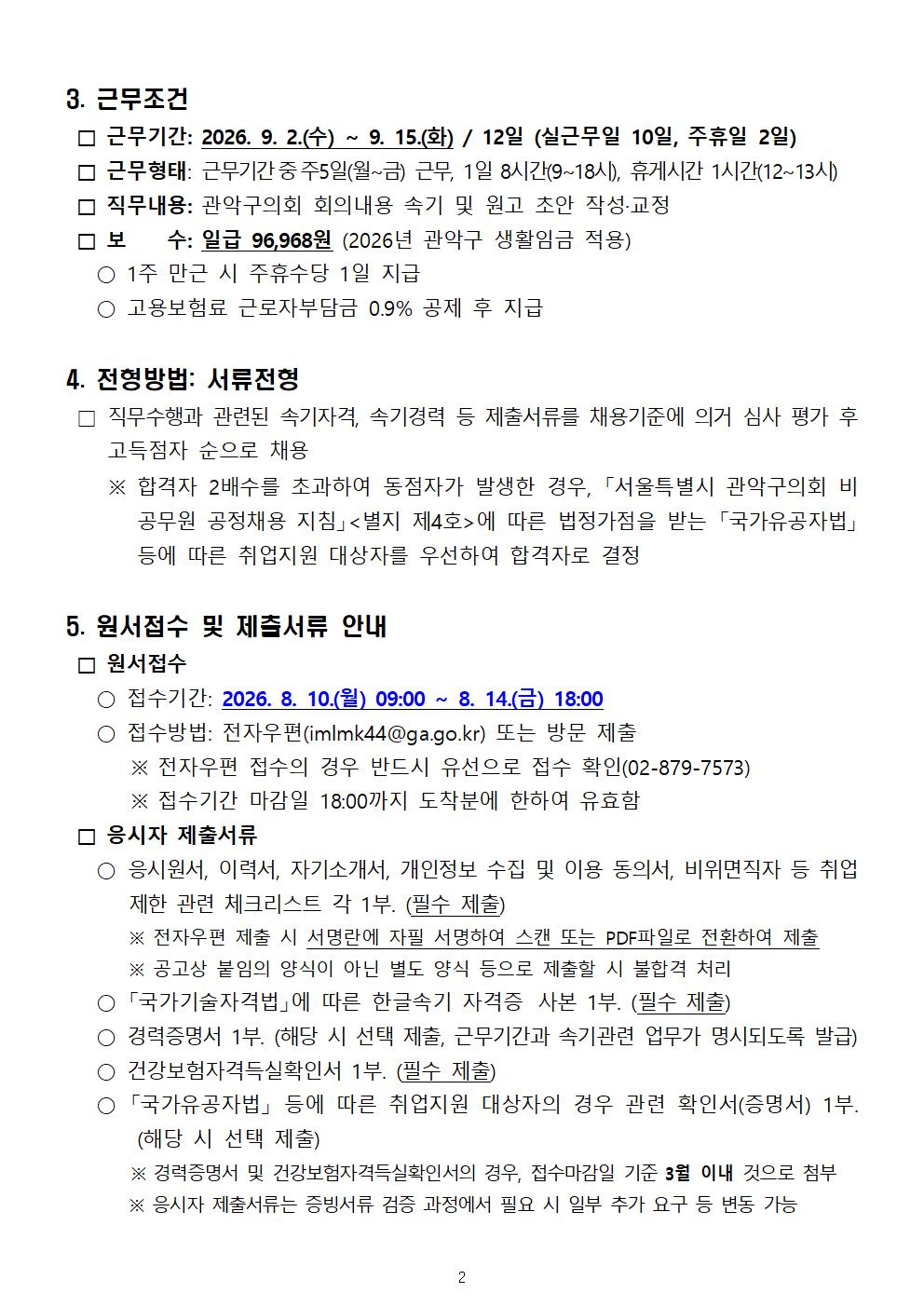 3. 근무조건

□ 근무기간: 2026. 9. 2.(수) ~ 9. 15.(화) / 12일 (실근무일 10일, 주휴일 2일)

□ 근무형태: 근무기간 중 주5일(월~금) 근무, 1일 8시간(9~18시), 휴게시간 1시간(12~13시)

□ 직무내용: 관악구의회 회의내용 속기 및 원고 초안 작성·교정

□ 보 수: 일급 96,968원 (2026년 관악구 생활임금 적용)

○ 1주 만근 시 주휴수당 1일 지급

○ 고용보험료 근로자부담금 0.9% 공제 후 지급

4. 전형방법: 서류전형

□ 직무수행과 관련된 속기자격, 속기경력 등 제출서류를 채용기준에 의거 심사 평가 후 고득점자 순으로 채용

※ 합격자 2배수를 초과하여 동점자가 발생한 경우, 「서울특별시 관악구의회 비공무원 공정채용 지침」<별지 제4호>에 따른 법정가점을 받는 「국가유공자법」 등에 따른 취업지원 대상자를 우선하여 합격자로 결정

5. 원서접수 및 제출서류 안내

□ 원서접수

○ 접수기간: 2026. 8. 10.(월) 09:00 ~ 8. 14.(금) 18:00

○ 접수방법: 전자우편(imlmk44@ga.go.kr) 또는 방문 제출

※ 전자우편 접수의 경우 반드시 유선으로 접수 확인(02-879-7573)

※ 접수기간 마감일 18:00까지 도착분에 한하여 유효함

□ 응시자 제출서류

○ 응시원서, 이력서, 자기소개서, 개인정보 수집 및 이용 동의서, 비위면직자 등 취업제한 관련 체크리스트 각 1부. (필수 제출)

※ 전자우편 제출 시 서명란에 자필 서명하여 스캔 또는 PDF파일로 전환하여 제출

※ 공고상 붙임의 양식이 아닌 별도 양식 등으로 제출할 시 불합격 처리

○ 「국가기술자격법」에 따른 한글속기 자격증 사본 1부. (필수 제출)

○ 경력증명서 1부. (해당 시 선택 제출, 근무기간과 속기관련 업무가 명시되도록 발급)

○ 건강보험자격득실확인서 1부. (필수 제출)

○ 「국가유공자법」 등에 따른 취업지원 대상자의 경우 관련 확인서(증명서) 1부. (해당 시 선택 제출)

※ 경력증명서 및 건강보험자격득실확인서의 경우, 접수마감일 기준 3월 이내 것으로 첨부

※ 응시자 제출서류는 증빙서류 검증 과정에서 필요 시 일부 추가 요구 등 변동 가능

2